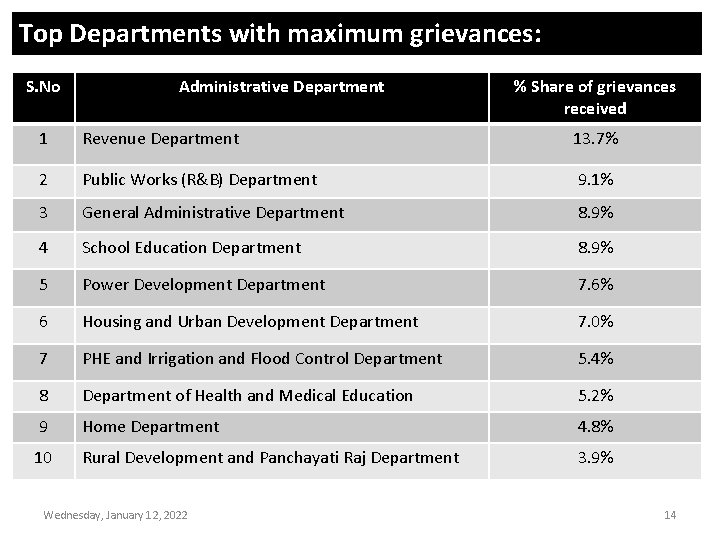 Top Departments with maximum grievances:

| S.No | Administrative Department | % Share of grievances received |
|---|---|---|
| 1 | Revenue Department | 13.7% |
| 2 | Public Works (R&B) Department | 9.1% |
| 3 | General Administrative Department | 8.9% |
| 4 | School Education Department | 8.9% |
| 5 | Power Development Department | 7.6% |
| 6 | Housing and Urban Development Department | 7.0% |
| 7 | PHE and Irrigation and Flood Control Department | 5.4% |
| 8 | Department of Health and Medical Education | 5.2% |
| 9 | Home Department | 4.8% |
| 10 | Rural Development and Panchayati Raj Department | 3.9% |

Wednesday, January 12, 2022

14